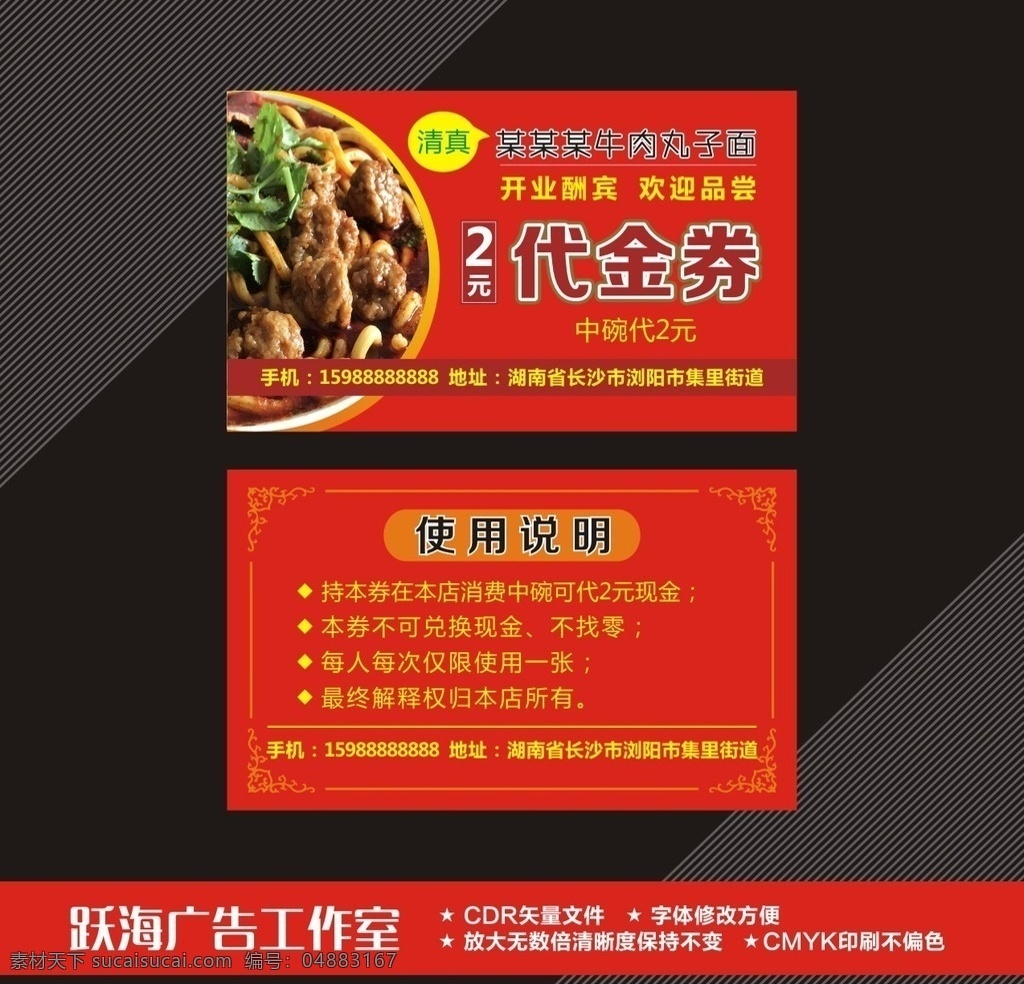 清真 某某某牛肉丸子面
开业酬宾 欢迎品尝
2元 代金券
中碗代2元
手机：15988888888 地址：湖南省长沙市浏阳市集里街道

使用说明
◆ 持本券在本店消费中碗可代2元现金；
◆ 本券不可兑换现金、不找零；
◆ 每人每次仅限使用一张；
◆ 最终解释权归本店所有。
手机：15988888888 地址：湖南省长沙市浏阳市集里街道

跃海广告工作室
★ CDR矢量文件 ★ 字体修改方便
★ 放大无数倍清晰度保持不变 ★ CMYK印刷不偏色
素材天下 sucaisucai.com 编号：04883167